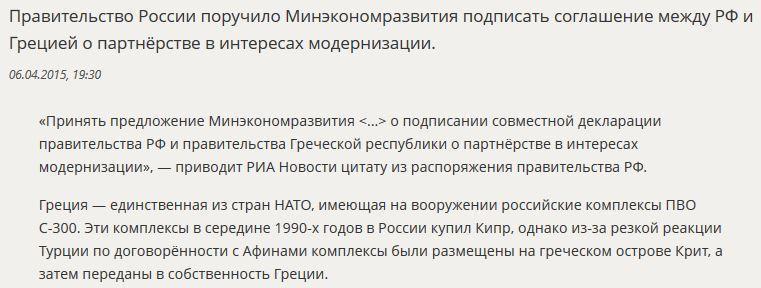 Правительство России поручило Минэкономразвития подписать соглашение между РФ и Грецией о партнёрстве в интересах модернизации.

06.04.2015, 19:30

«Принять предложение Минэкономразвития <...> о подписании совместной декларации правительства РФ и правительства Греческой республики о партнёрстве в интересах модернизации», — приводит РИА Новости цитату из распоряжения правительства РФ.

Греция — единственная из стран НАТО, имеющая на вооружении российские комплексы ПВО С-300. Эти комплексы в середине 1990-х годов в России купил Кипр, однако из-за резкой реакции Турции по договорённости с Афинами комплексы были размещены на греческом острове Крит, а затем переданы в собственность Греции.